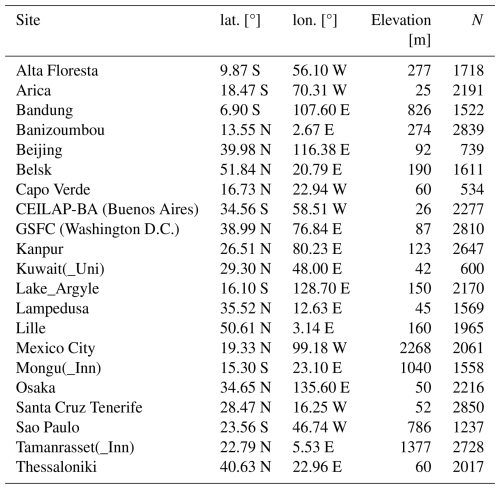 | Site | lat. [°] | lon. [°] | Elevation [m] | $N$ |
|---|---|---|---|---|
| Alta Floresta | 9.87 S | 56.10 W | 277 | 1718 |
| Arica | 18.47 S | 70.31 W | 25 | 2191 |
| Bandung | 6.90 S | 107.60 E | 826 | 1522 |
| Banizoumbou | 13.55 N | 2.67 E | 274 | 2839 |
| Beijing | 39.98 N | 116.38 E | 92 | 739 |
| Belsk | 51.84 N | 20.79 E | 190 | 1611 |
| Capo Verde | 16.73 N | 22.94 W | 60 | 534 |
| CEILAP-BA (Buenos Aires) | 34.56 S | 58.51 W | 26 | 2277 |
| GSFC (Washington D.C.) | 38.99 N | 76.84 E | 87 | 2810 |
| Kanpur | 26.51 N | 80.23 E | 123 | 2647 |
| Kuwait(_Uni) | 29.30 N | 48.00 E | 42 | 600 |
| Lake_Argyle | 16.10 S | 128.70 E | 150 | 2170 |
| Lampedusa | 35.52 N | 12.63 E | 45 | 1569 |
| Lille | 50.61 N | 3.14 E | 160 | 1965 |
| Mexico City | 19.33 N | 99.18 W | 2268 | 2061 |
| Mongu(_Inn) | 15.30 S | 23.10 E | 1040 | 1558 |
| Osaka | 34.65 N | 135.60 E | 50 | 2216 |
| Santa Cruz Tenerife | 28.47 N | 16.25 W | 52 | 2850 |
| Sao Paulo | 23.56 S | 46.74 W | 786 | 1237 |
| Tamanrasset(_Inn) | 22.79 N | 5.53 E | 1377 | 2728 |
| Thessaloniki | 40.63 N | 22.96 E | 60 | 2017 |